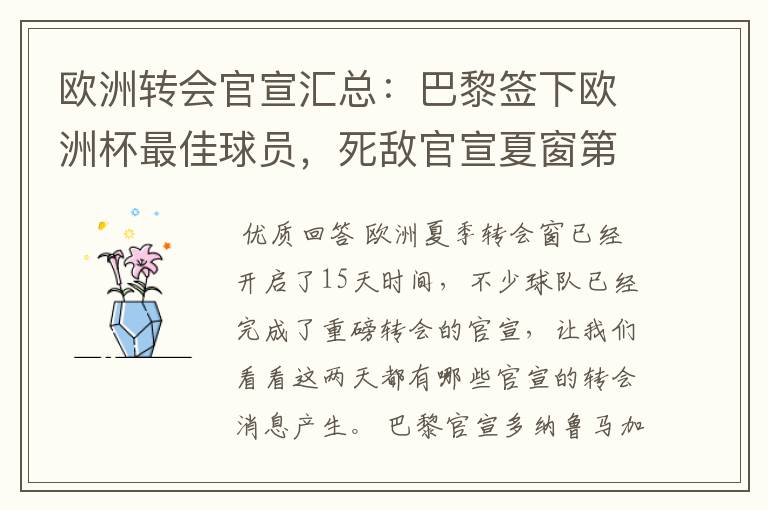 欧洲转会官宣汇总：巴黎签下欧洲杯最佳球员，死敌官宣夏窗第

优质回答 欧洲夏季转会窗已经开启了15天时间，不少球队已经完成了重磅转会的官宣，让我们看看这两天都有哪些官宣的转会消息产生。 巴黎官宣多纳鲁马加